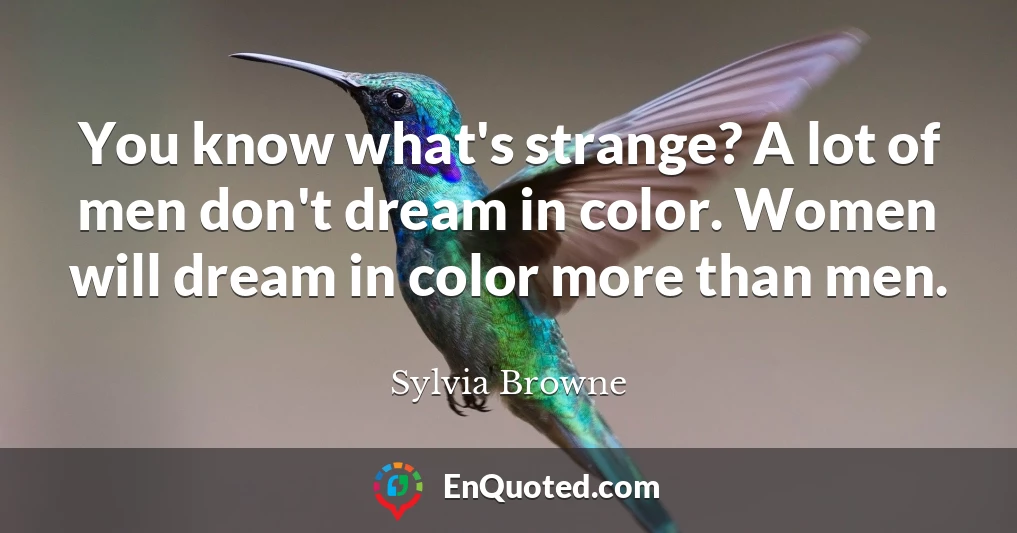 You know what's strange? A lot of men don't dream in color. Women will dream in color more than men.

Sylvia Browne

EnQuoted.com